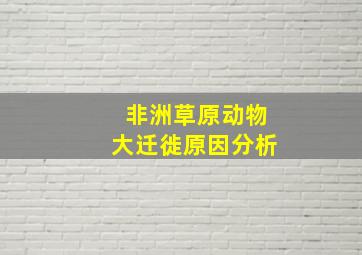 非洲草原动物
大迁徙原因分析